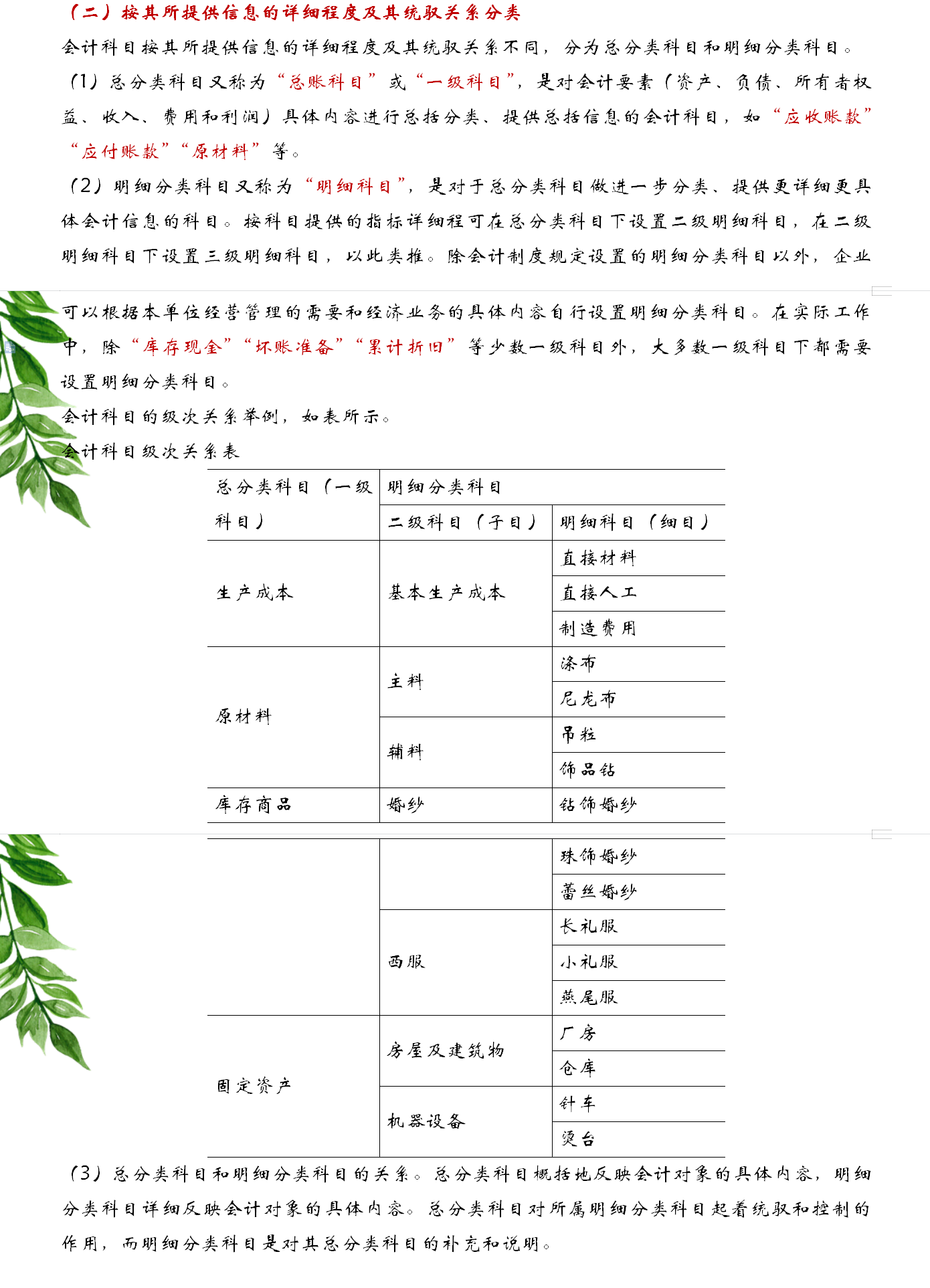 （二）按其所提供信息的详细程度及其统驭关系分类

会计科目按其所提供信息的详细程度及其统驭关系不同，分为总分类科目和明细分类科目。

（1）总分类科目又称为“总账科目”或“一级科目”，是对会计要素（资产、负债、所有者权益、收入、费用和利润）具体内容进行总括分类、提供总括信息的会计科目，如“应收账款”“应付账款”“原材料”等。

（2）明细分类科目又称为“明细科目”，是对于总分类科目做进一步分类、提供更详细更具体会计信息的科目。按科目提供的指标详细程可在总分类科目下设置二级明细科目，在二级明细科目下设置三级明细科目，以此类推。除会计制度规定设置的明细分类科目以外，企业可以根据本单位经营管理的需要和经济业务的具体内容自行设置明细分类科目。在实际工作中，除“库存现金”“坏账准备”“累计折旧”等少数一级科目外，大多数一级科目下都需要设置明细分类科目。

会计科目的级次关系举例，如表所示。

会计科目级次关系表

| 总分类科目（一级科目） | 明细分类科目 | |
|---|---|---|
| | 二级科目（子目） | 明细科目（细目） |
| 生产成本 | 基本生产成本 | 直接材料 |
| | | 直接人工 |
| | | 制造费用 |
| 原材料 | 主料 | 涤布 |
| | | 尼龙布 |
| | 辅料 | 吊粒 |
| | | 饰品钻 |
| 库存商品 | 婚纱 | 钻饰婚纱 |
| | | 珠饰婚纱 |
| | | 蕾丝婚纱 |
| | 西服 | 长礼服 |
| | | 小礼服 |
| | | 燕尾服 |
| 固定资产 | 房屋及建筑物 | 厂房 |
| | | 仓库 |
| | 机器设备 | 针车 |
| | | 烫台 |

（3）总分类科目和明细分类科目的关系。总分类科目概括地反映会计对象的具体内容，明细分类科目详细反映会计对象的具体内容。总分类科目对所属明细分类科目起着统驭和控制的作用，而明细分类科目是对其总分类科目的补充和说明。